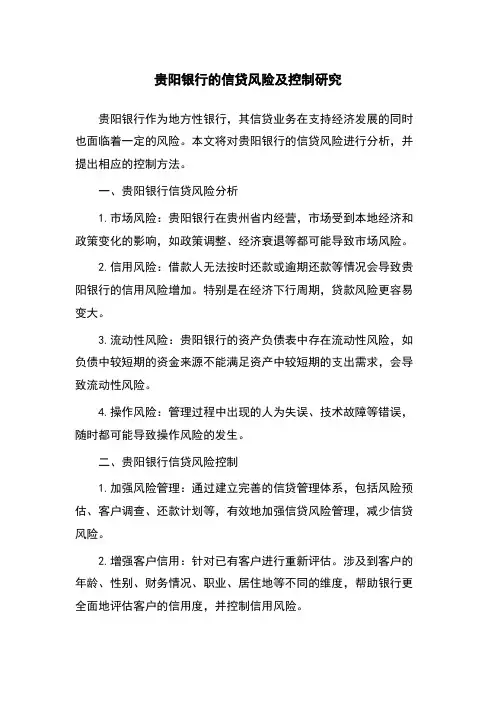 贵阳银行的信贷风险及控制研究

贵阳银行作为地方性银行，其信贷业务在支持经济发展的同时也面临着一定的风险。本文将对贵阳银行的信贷风险进行分析，并提出相应的控制方法。

一、贵阳银行信贷风险分析

1. 市场风险：贵阳银行在贵州省内经营，市场受到本地经济和政策变化的影响，如政策调整、经济衰退等都可能导致市场风险。

2. 信用风险：借款人无法按时还款或逾期还款等情况会导致贵阳银行的信用风险增加。特别是在经济下行周期，贷款风险更容易变大。

3. 流动性风险：贵阳银行的资产负债表中存在流动性风险，如负债中较短期的资金来源不能满足资产中较短期的支出需求，会导致流动性风险。

4. 操作风险：管理过程中出现的人为失误、技术故障等错误，随时都可能导致操作风险的发生。

二、贵阳银行信贷风险控制

1. 加强风险管理：通过建立完善的信贷管理体系，包括风险预估、客户调查、还款计划等，有效地加强信贷风险管理，减少信贷风险。

2. 增强客户信用：针对已有客户进行重新评估。涉及到客户的年龄、性别、财务情况、职业、居住地等不同的维度，帮助银行更全面地评估客户的信用度，并控制信用风险。